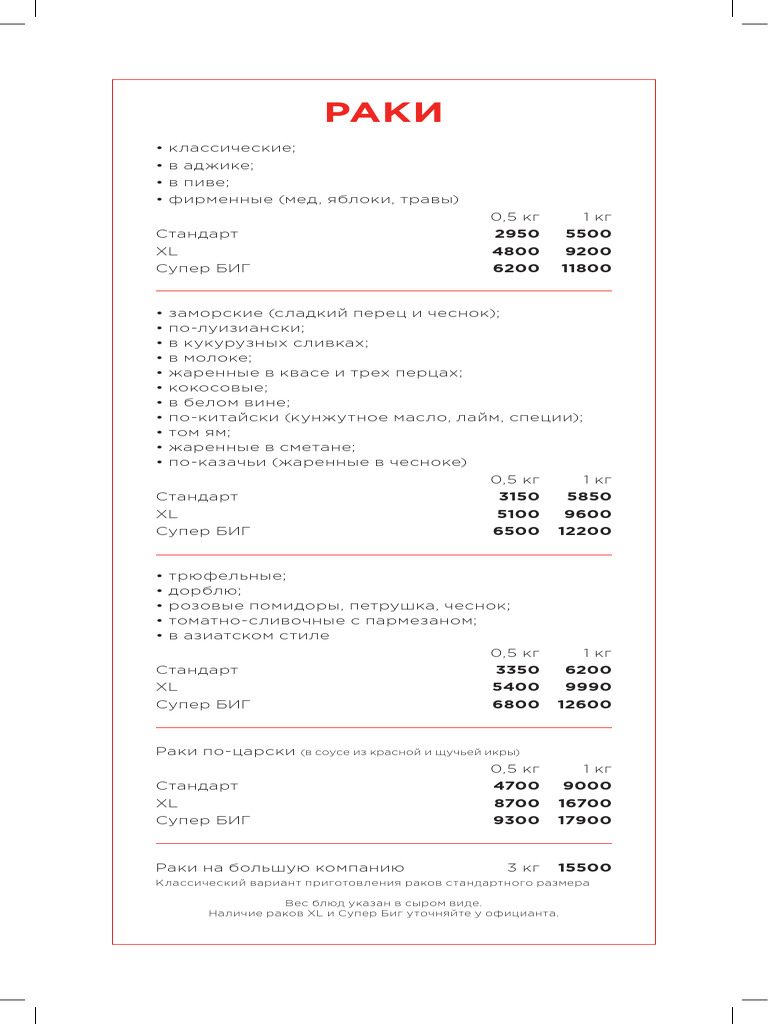 РАКИ

• классические;
• в аджике;
• в пиве;
• фирменные (мед, яблоки, травы)

| | 0,5 кг | 1 кг |
|---|---|---|
| Стандарт | 2950 | 5500 |
| XL | 4800 | 9200 |
| Супер БИГ | 6200 | 11800 |

• заморские (сладкий перец и чеснок);
• по-луизиански;
• в кукурузных сливках;
• в молоке;
• жаренные в квасе и трех перцах;
• кокосовые;
• в белом вине;
• по-китайски (кунжутное масло, лайм, специи);
• том ям;
• жаренные в сметане;
• по-казачьи (жаренные в чесноке)

| | 0,5 кг | 1 кг |
|---|---|---|
| Стандарт | 3150 | 5850 |
| XL | 5100 | 9600 |
| Супер БИГ | 6500 | 12200 |

• трюфельные;
• дорблю;
• розовые помидоры, петрушка, чеснок;
• томатно-сливочные с пармезаном;
• в азиатском стиле

| | 0,5 кг | 1 кг |
|---|---|---|
| Стандарт | 3350 | 6200 |
| XL | 5400 | 9990 |
| Супер БИГ | 6800 | 12600 |

Раки по-царски (в соусе из красной и щучьей икры)

| | 0,5 кг | 1 кг |
|---|---|---|
| Стандарт | 4700 | 9000 |
| XL | 8700 | 16700 |
| Супер БИГ | 9300 | 17900 |

Раки на большую компанию 3 кг 15500
Классический вариант приготовления раков стандартного размера

Вес блюд указан в сыром виде.
Наличие раков XL и Супер Биг уточняйте у официанта.